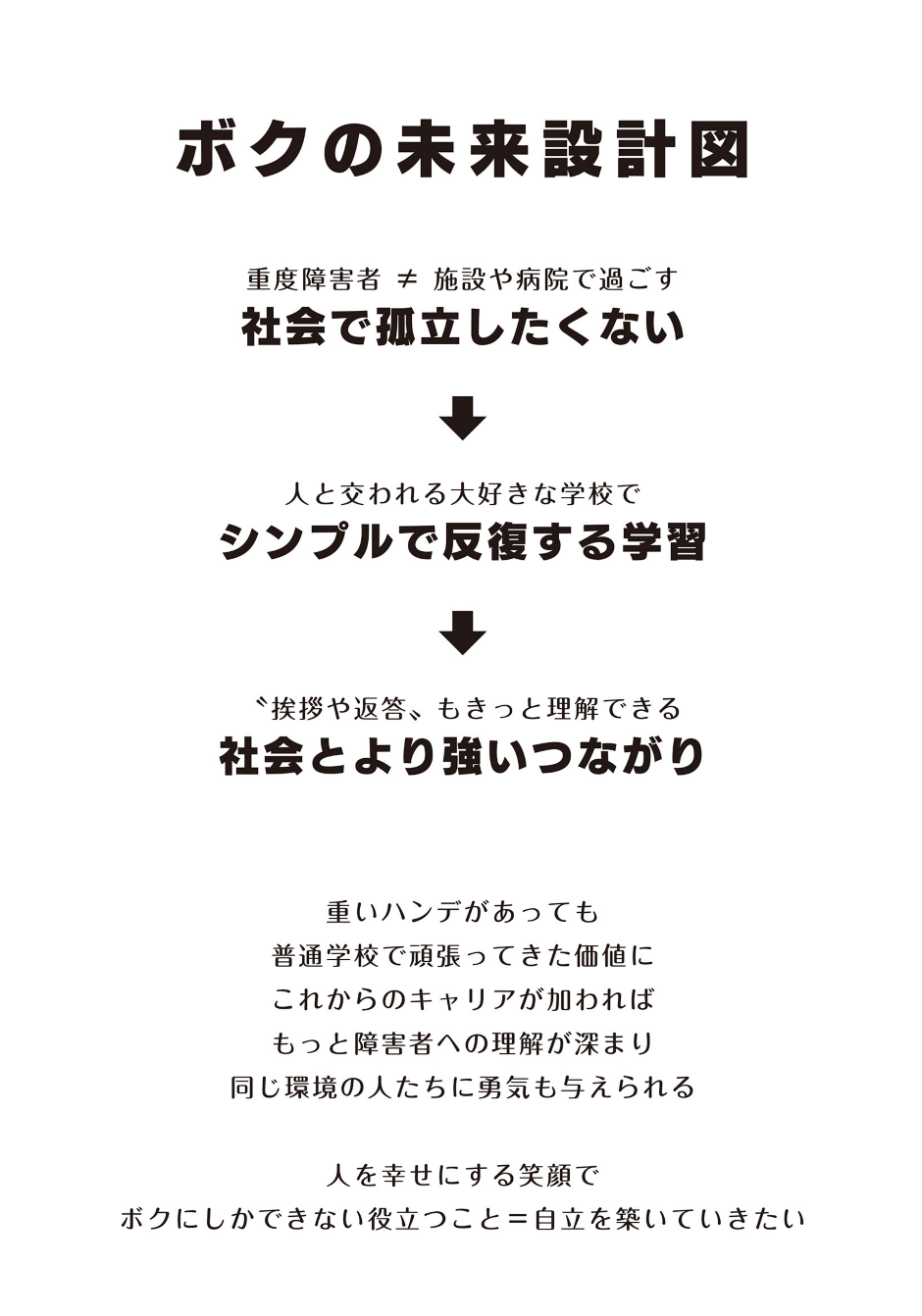 ボクの未来設計図

重度障害者 ≠ 施設や病院で過ごす
社会で孤立したくない

人と交われる大好きな学校で
シンプルで反復する学習

〝挨拶や返答〟もきっと理解できる
社会とより強いつながり

重いハンデがあっても
普通学校で頑張ってきた価値に
これからのキャリアが加われば
もっと障害者への理解が深まり
同じ環境の人たちに勇気も与えられる

人を幸せにする笑顔で
ボクにしかできない役立つこと＝自立を築いていきたい